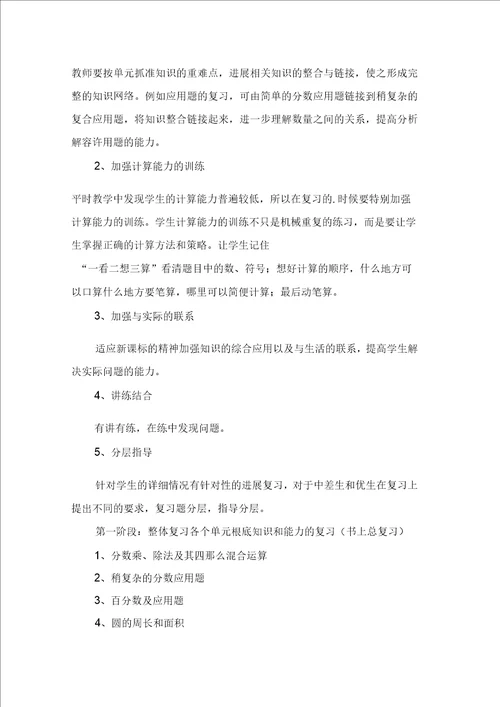 教师要按单元抓准知识的重难点，进展相关知识的整合与链接，使之形成完整的知识网络。例如应用题的复习，可由简单的分数应用题链接到稍复杂的复合应用题，将知识整合链接起来，进一步理解数量之间的关系，提高分析解容许用题的能力。

2、加强计算能力的训练

平时教学中发现学生的计算能力普遍较低，所以在复习的.时候要特别加强计算能力的训练。学生计算能力的训练不只是机械重复的练习，而是要让学生掌握正确的计算方法和策略。让学生记住

“一看二想三算”看清题目中的数、符号；想好计算的顺序，什么地方可以口算什么地方要笔算，哪里可以简便计算；最后动笔算。

3、加强与实际的联系

适应新课标的精神加强知识的综合应用以及与生活的联系，提高学生解决实际问题的能力。

4、讲练结合

有讲有练，在练中发现问题。

5、分层指导

针对学生的详细情况有针对性的进展复习，对于中差生和优生在复习上提出不同的要求，复习题分层，指导分层。

第一阶段：整体复习各个单元根底知识和能力的复习（书上总复习）

1、分数乘、除法及其四那么混合运算

2、稍复杂的分数应用题

3、百分数及应用题

4、圆的周长和面积